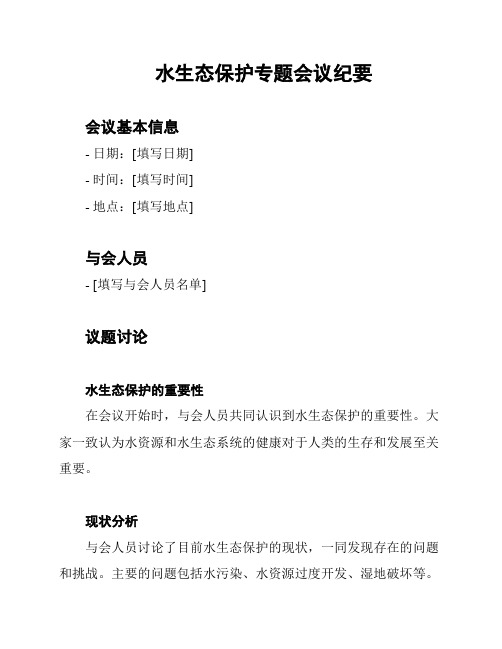 水生态保护专题会议纪要

会议基本信息

- 日期：[填写日期]

- 时间：[填写时间]

- 地点：[填写地点]

与会人员

- [填写与会人员名单]

议题讨论

水生态保护的重要性

在会议开始时，与会人员共同认识到水生态保护的重要性。大家一致认为水资源和水生态系统的健康对于人类的生存和发展至关重要。

现状分析

与会人员讨论了目前水生态保护的现状，一同发现存在的问题和挑战。主要的问题包括水污染、水资源过度开发、湿地破坏等。